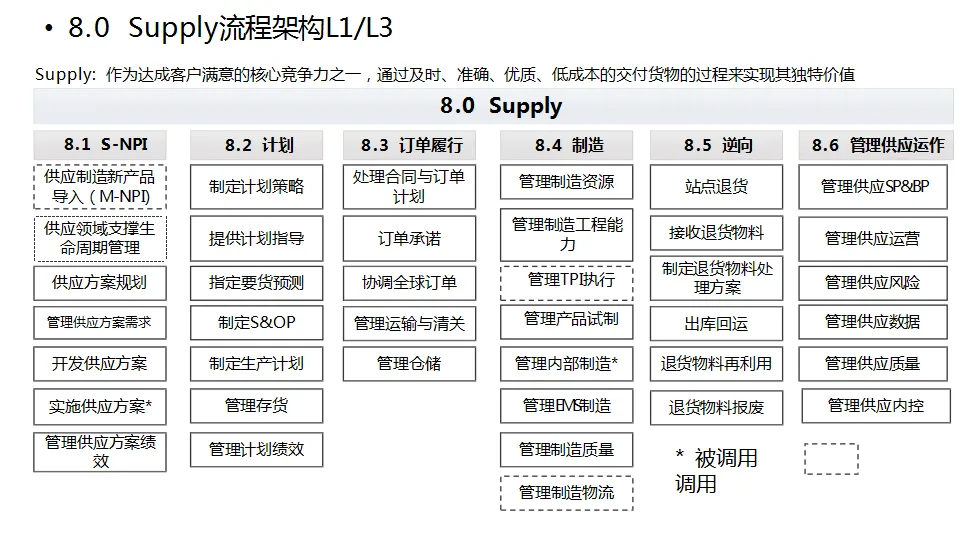 • 8.0 Supply流程架构L1/L3

Supply: 作为达成客户满意的核心竞争力之一，通过及时、准确、优质、低成本的交付货物的过程来实现其独特价值

8.0 Supply

8.1 S-NPI
供应制造新产品导入（M-NPI）
供应领域支撑生命周期管理
供应方案规划
管理供应方案需求
开发供应方案
实施供应方案*
管理供应方案绩效

8.2 计划
制定计划策略
提供计划指导
指定要货预测
制定S&OP
制定生产计划
管理存货
管理计划绩效

8.3 订单履行
处理合同与订单计划
订单承诺
协调全球订单
管理运输与清关
管理仓储

8.4 制造
管理制造资源
管理制造工程能力
管理TPI执行
管理产品试制
管理内部制造*
管理EMS制造
管理制造质量
管理制造物流

8.5 逆向
站点退货
接收退货物料
制定退货物料处理方案
出库回运
退货物料再利用
退货物料报废

8.6 管理供应运作
管理供应SP&BP
管理供应运营
管理供应风险
管理供应数据
管理供应质量
管理供应内控

* 被调用
调用